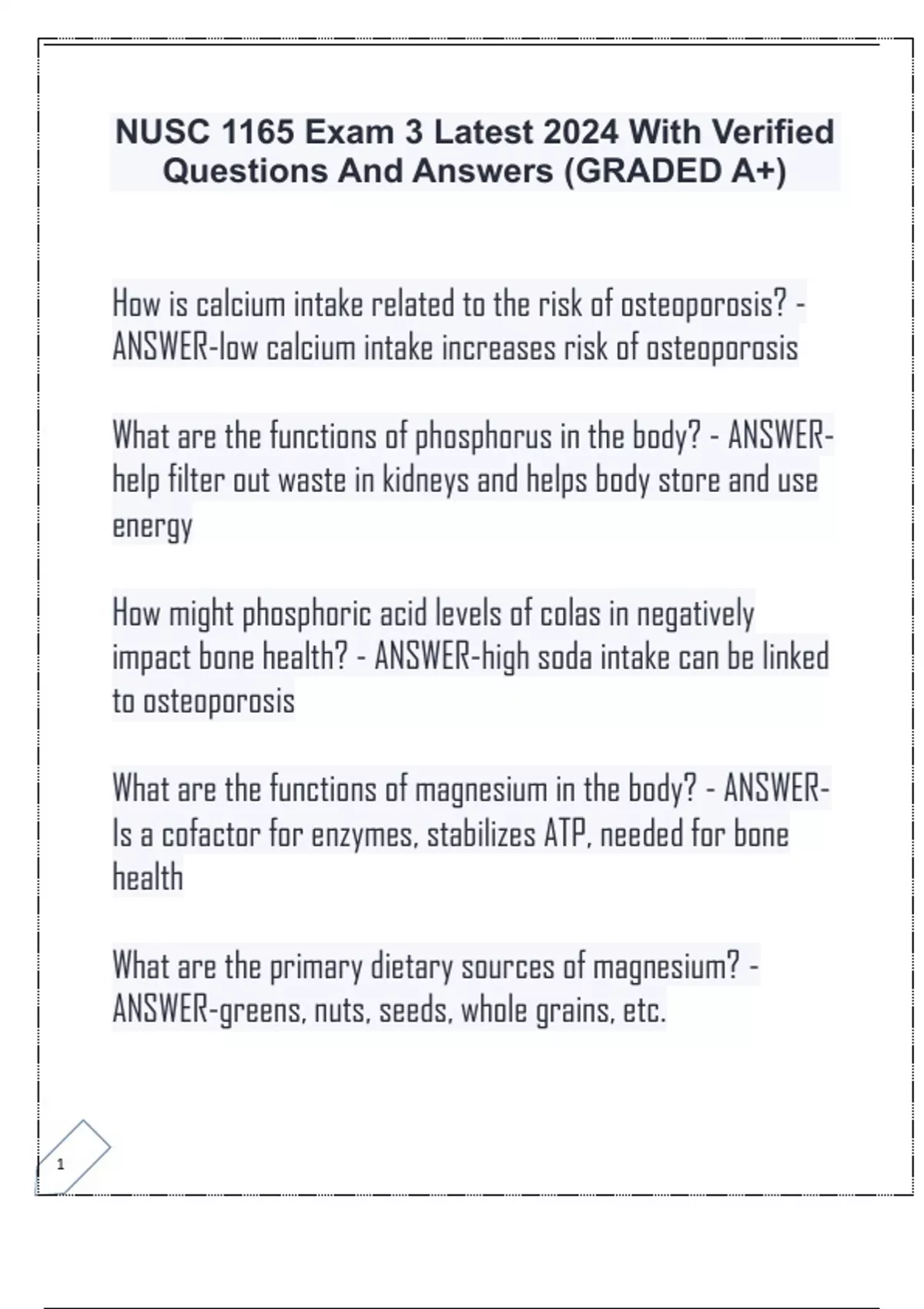 NUSC 1165 Exam 3 Latest 2024 With Verified Questions And Answers (GRADED A+)

How is calcium intake related to the risk of osteoporosis? - ANSWER-low calcium intake increases risk of osteoporosis

What are the functions of phosphorus in the body? - ANSWER-help filter out waste in kidneys and helps body store and use energy

How might phosphoric acid levels of colas in negatively impact bone health? - ANSWER-high soda intake can be linked to osteoporosis

What are the functions of magnesium in the body? - ANSWER-Is a cofactor for enzymes, stabilizes ATP, needed for bone health

What are the primary dietary sources of magnesium? - ANSWER-greens, nuts, seeds, whole grains, etc.

1